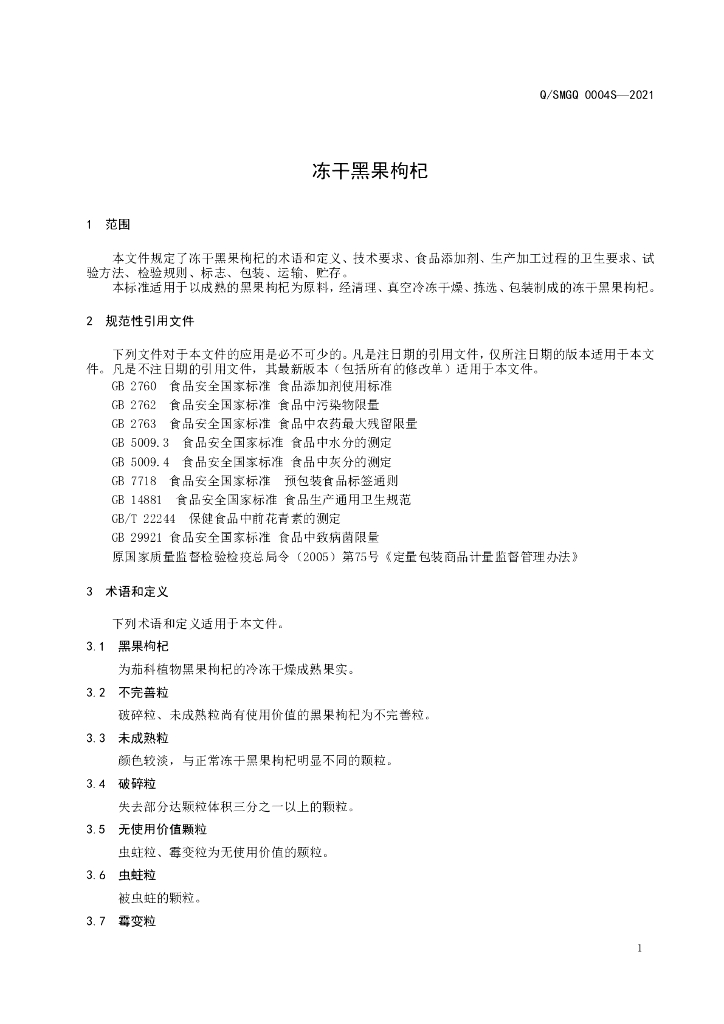 Q/SMGQ 0004S—2021

冻干黑果枸杞

1 范围

本文件规定了冻干黑果枸杞的术语和定义、技术要求、食品添加剂、生产加工过程的卫生要求、试验方法、检验规则、标志、包装、运输、贮存。
本标准适用于以成熟的黑果枸杞为原料，经清理、真空冷冻干燥、拣选、包装制成的冻干黑果枸杞。

2 规范性引用文件

下列文件对于本文件的应用是必不可少的。凡是注日期的引用文件，仅所注日期的版本适用于本文件。凡是不注日期的引用文件，其最新版本（包括所有的修改单）适用于本文件。
GB 2760 食品安全国家标准 食品添加剂使用标准
GB 2762 食品安全国家标准 食品中污染物限量
GB 2763 食品安全国家标准 食品中农药最大残留限量
GB 5009.3 食品安全国家标准 食品中水分的测定
GB 5009.4 食品安全国家标准 食品中灰分的测定
GB 7718 食品安全国家标准 预包装食品标签通则
GB 14881 食品安全国家标准 食品生产通用卫生规范
GB/T 22244 保健食品中前花青素的测定
GB 29921 食品安全国家标准 食品中致病菌限量
原国家质量监督检验检疫总局令（2005）第75号《定量包装商品计量监督管理办法》

3 术语和定义

下列术语和定义适用于本文件。

3.1 黑果枸杞
为茄科植物黑果枸杞的冷冻干燥成熟果实。

3.2 不完善粒
破碎粒、未成熟粒尚有使用价值的黑果枸杞为不完善粒。

3.3 未成熟粒
颜色较淡，与正常冻干黑果枸杞明显不同的颗粒。

3.4 破碎粒
失去部分达颗粒体积三分之一以上的颗粒。

3.5 无使用价值颗粒
虫蛀粒、霉变粒为无使用价值的颗粒。

3.6 虫蛀粒
被虫蛀的颗粒。

3.7 霉变粒

1